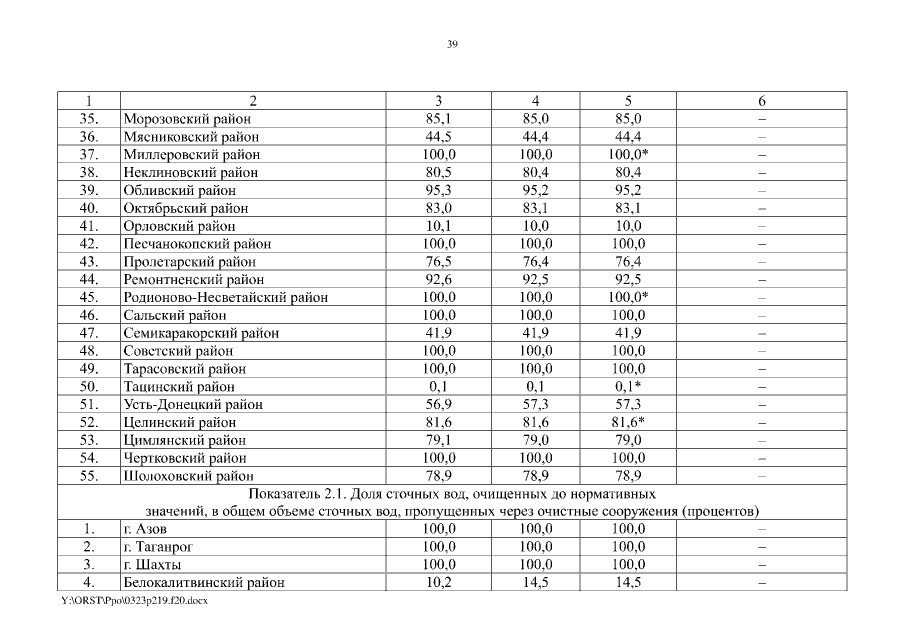 39

| 1 | 2 | 3 | 4 | 5 | 6 |
|---|---|---|---|---|---|
| 35. | Морозовский район | 85,1 | 85,0 | 85,0 | – |
| 36. | Мясниковский район | 44,5 | 44,4 | 44,4 | – |
| 37. | Миллеровский район | 100,0 | 100,0 | 100,0* | – |
| 38. | Неклиновский район | 80,5 | 80,4 | 80,4 | – |
| 39. | Обливский район | 95,3 | 95,2 | 95,2 | – |
| 40. | Октябрьский район | 83,0 | 83,1 | 83,1 | – |
| 41. | Орловский район | 10,1 | 10,0 | 10,0 | – |
| 42. | Песчанокопский район | 100,0 | 100,0 | 100,0 | – |
| 43. | Пролетарский район | 76,5 | 76,4 | 76,4 | – |
| 44. | Ремонтненский район | 92,6 | 92,5 | 92,5 | – |
| 45. | Родионово-Несветайский район | 100,0 | 100,0 | 100,0* | – |
| 46. | Сальский район | 100,0 | 100,0 | 100,0 | – |
| 47. | Семикаракорский район | 41,9 | 41,9 | 41,9 | – |
| 48. | Советский район | 100,0 | 100,0 | 100,0 | – |
| 49. | Тарасовский район | 100,0 | 100,0 | 100,0 | – |
| 50. | Тацинский район | 0,1 | 0,1 | 0,1* | – |
| 51. | Усть-Донецкий район | 56,9 | 57,3 | 57,3 | – |
| 52. | Целинский район | 81,6 | 81,6 | 81,6* | – |
| 53. | Цимлянский район | 79,1 | 79,0 | 79,0 | – |
| 54. | Чертковский район | 100,0 | 100,0 | 100,0 | – |
| 55. | Шолоховский район | 78,9 | 78,9 | 78,9 | – |
| Показатель 2.1. Доля сточных вод, очищенных до нормативных значений, в общем объеме сточных вод, пропущенных через очистные сооружения (процентов) | | | | | |
| 1. | г. Азов | 100,0 | 100,0 | 100,0 | – |
| 2. | г. Таганрог | 100,0 | 100,0 | 100,0 | – |
| 3. | г. Шахты | 100,0 | 100,0 | 100,0 | – |
| 4. | Белокалитвинский район | 10,2 | 14,5 | 14,5 | – |

Y:\ORST\Ppo\0323p219.f20.docx